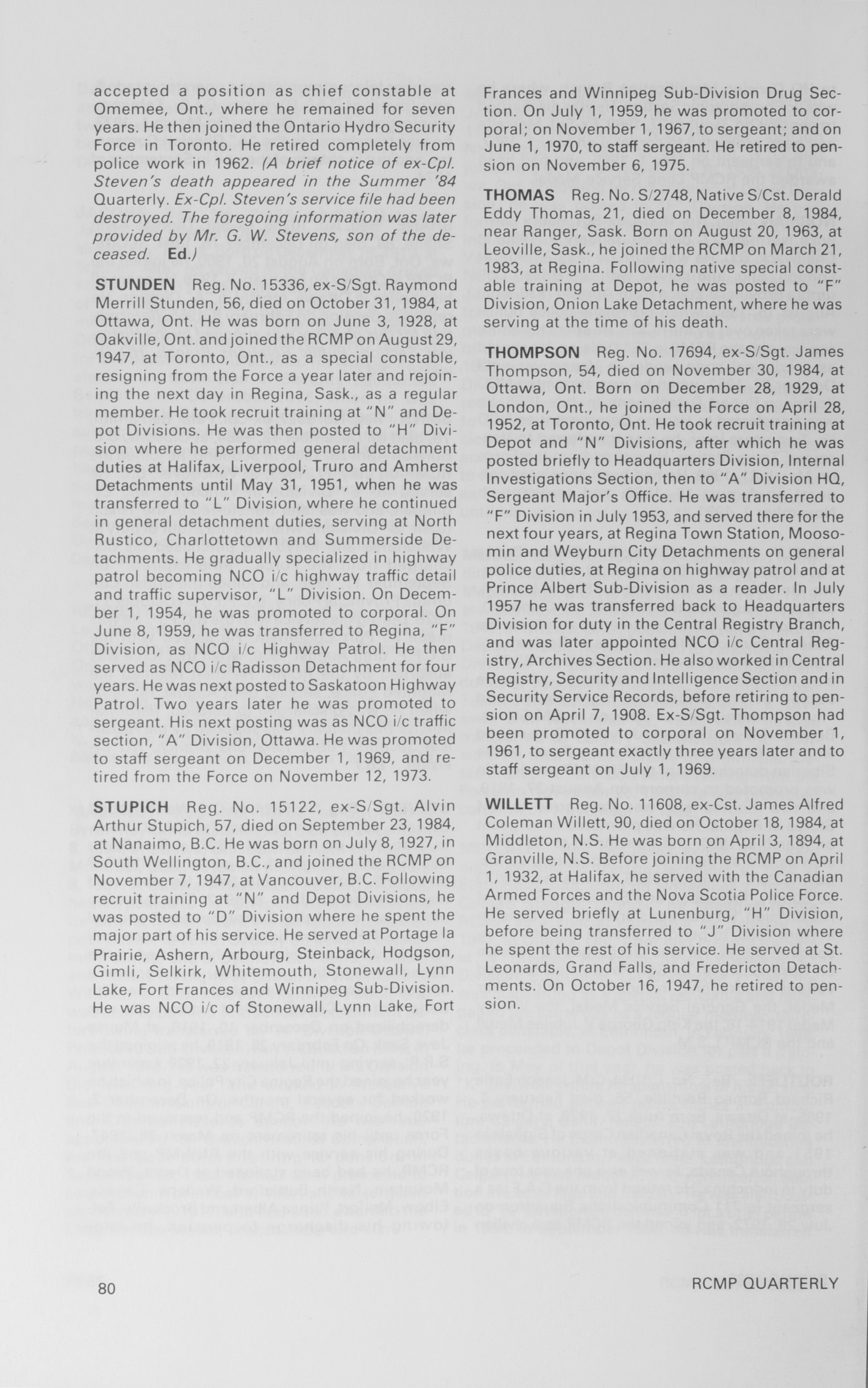 accepted a position as chief constable at Omemee, Ont., where he remained for seven years. He then joined the Ontario Hydro Security Force in Toronto. He retired completely from police work in 1962. (A brief notice of ex-Cpl. Steven's death appeared in the Summer '84 Quarterly. Ex-Cpl. Steven's service file had been destroyed. The foregoing information was later provided by Mr. G. W. Stevens, son of the deceased. Ed.)

STUNDEN Reg. No. 15336, ex-S/Sgt. Raymond Merrill Stunden, 56, died on October 31, 1984, at Ottawa, Ont. He was born on June 3, 1928, at Oakville, Ont. and joined the RCMP on August 29, 1947, at Toronto, Ont., as a special constable, resigning from the Force a year later and rejoining the next day in Regina, Sask., as a regular member. He took recruit training at "N" and Depot Divisions. He was then posted to "H" Division where he performed general detachment duties at Halifax, Liverpool, Truro and Amherst Detachments until May 31, 1951, when he was transferred to "L" Division, where he continued in general detachment duties, serving at North Rustico, Charlottetown and Summerside Detachments. He gradually specialized in highway patrol becoming NCO i/c highway traffic detail and traffic supervisor, "L" Division. On December 1, 1954, he was promoted to corporal. On June 8, 1959, he was transferred to Regina, "F" Division, as NCO i/c Highway Patrol. He then served as NCO i/c Radisson Detachment for four years. He was next posted to Saskatoon Highway Patrol. Two years later he was promoted to sergeant. His next posting was as NCO i/c traffic section, "A" Division, Ottawa. He was promoted to staff sergeant on December 1, 1969, and retired from the Force on November 12, 1973.

STUPICH Reg. No. 15122, ex-S/Sgt. Alvin Arthur Stupich, 57, died on September 23, 1984, at Nanaimo, B.C. He was born on July 8, 1927, in South Wellington, B.C., and joined the RCMP on November 7, 1947, at Vancouver, B.C. Following recruit training at "N" and Depot Divisions, he was posted to "D" Division where he spent the major part of his service. He served at Portage la Prairie, Ashern, Arbourg, Steinback, Hodgson, Gimli, Selkirk, Whitemouth, Stonewall, Lynn Lake, Fort Frances and Winnipeg Sub-Division. He was NCO i/c of Stonewall, Lynn Lake, Fort Frances and Winnipeg Sub-Division Drug Section. On July 1, 1959, he was promoted to corporal; on November 1, 1967, to sergeant; and on June 1, 1970, to staff sergeant. He retired to pension on November 6, 1975.

THOMAS Reg. No. S/2748, Native S/Cst. Derald Eddy Thomas, 21, died on December 8, 1984, near Ranger, Sask. Born on August 20, 1963, at Leoville, Sask., he joined the RCMP on March 21, 1983, at Regina. Following native special constable training at Depot, he was posted to "F" Division, Onion Lake Detachment, where he was serving at the time of his death.

THOMPSON Reg. No. 17694, ex-S/Sgt. James Thompson, 54, died on November 30, 1984, at Ottawa, Ont. Born on December 28, 1929, at London, Ont., he joined the Force on April 28, 1952, at Toronto, Ont. He took recruit training at Depot and "N" Divisions, after which he was posted briefly to Headquarters Division, Internal Investigations Section, then to "A" Division HQ, Sergeant Major's Office. He was transferred to "F" Division in July 1953, and served there for the next four years, at Regina Town Station, Moosomin and Weyburn City Detachments on general police duties, at Regina on highway patrol and at Prince Albert Sub-Division as a reader. In July 1957 he was transferred back to Headquarters Division for duty in the Central Registry Branch, and was later appointed NCO i/c Central Registry, Archives Section. He also worked in Central Registry, Security and Intelligence Section and in Security Service Records, before retiring to pension on April 7, 1908. Ex-S/Sgt. Thompson had been promoted to corporal on November 1, 1961, to sergeant exactly three years later and to staff sergeant on July 1, 1969.

WILLETT Reg. No. 11608, ex-Cst. James Alfred Coleman Willett, 90, died on October 18, 1984, at Middleton, N.S. He was born on April 3, 1894, at Granville, N.S. Before joining the RCMP on April 1, 1932, at Halifax, he served with the Canadian Armed Forces and the Nova Scotia Police Force. He served briefly at Lunenburg, "H" Division, before being transferred to "J" Division where he spent the rest of his service. He served at St. Leonards, Grand Falls, and Fredericton Detachments. On October 16, 1947, he retired to pension.

80

RCMP QUARTERLY